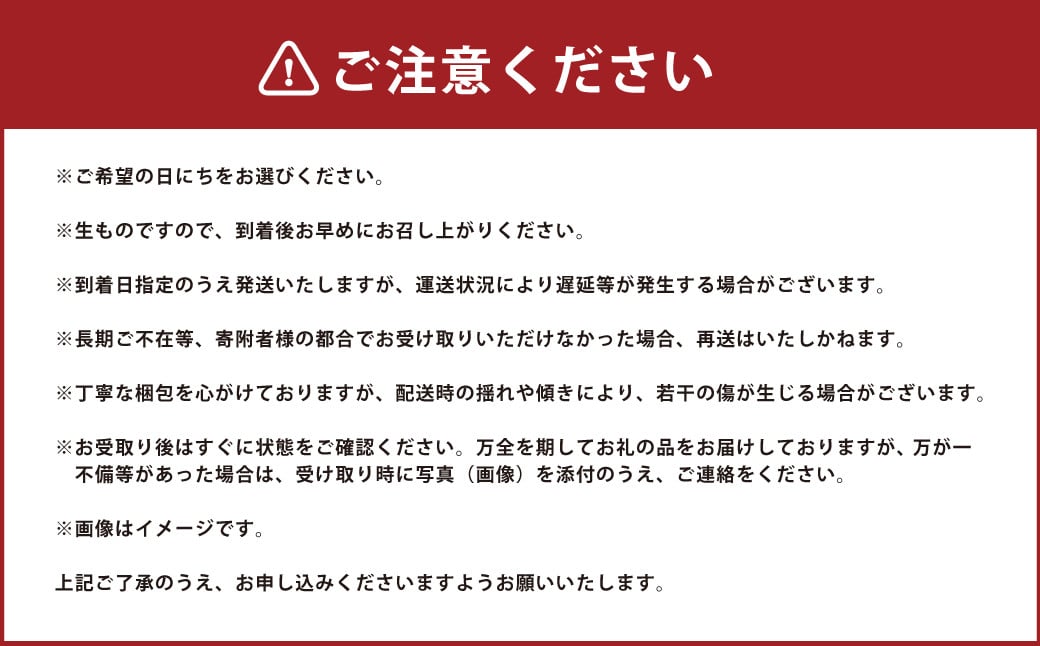 ご注意ください

※ご希望の日にちをお選びください。

※生ものですので、到着後お早めにお召し上がりください。

※到着日指定のうえ発送いたしますが、運送状況により遅延等が発生する場合がございます。

※長期ご不在等、寄附者様の都合でお受け取りいただけなかった場合、再送はいたしかねます。

※丁寧な梱包を心がけておりますが、配送時の揺れや傾きにより、若干の傷が生じる場合がございます。

※お受取り後はすぐに状態をご確認ください。万全を期してお礼の品をお届けしておりますが、万が一不備等があった場合は、受け取り時に写真（画像）を添付のうえ、ご連絡をください。

※画像はイメージです。

上記ご了承のうえ、お申し込みくださいますようお願いいたします。